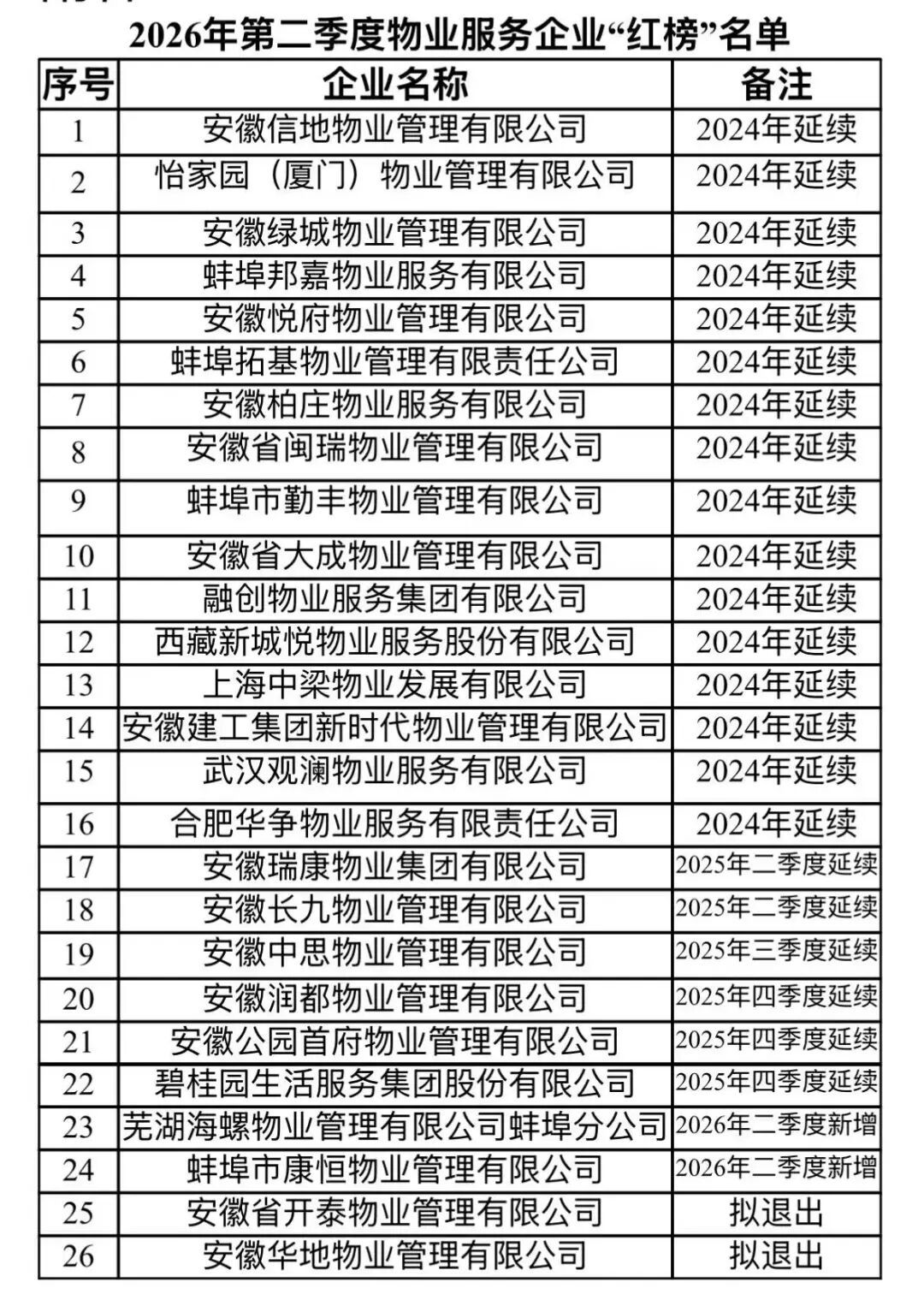 2026年第二季度物业服务企业“红榜”名单

| 序号 | 企业名称 | 备注 |
|---|---|---|
| 1 | 安徽信地物业管理有限公司 | 2024年延续 |
| 2 | 怡家园（厦门）物业管理有限公司 | 2024年延续 |
| 3 | 安徽绿城物业管理有限公司 | 2024年延续 |
| 4 | 蚌埠邦嘉物业服务有限公司 | 2024年延续 |
| 5 | 安徽悦府物业管理有限公司 | 2024年延续 |
| 6 | 蚌埠拓基物业管理有限责任公司 | 2024年延续 |
| 7 | 安徽柏庄物业服务有限公司 | 2024年延续 |
| 8 | 安徽省闽瑞物业管理有限公司 | 2024年延续 |
| 9 | 蚌埠市勤丰物业管理有限公司 | 2024年延续 |
| 10 | 安徽省大成物业管理有限公司 | 2024年延续 |
| 11 | 融创物业服务集团有限公司 | 2024年延续 |
| 12 | 西藏新城悦物业服务股份有限公司 | 2024年延续 |
| 13 | 上海中梁物业发展有限公司 | 2024年延续 |
| 14 | 安徽建工集团新时代物业管理有限公司 | 2024年延续 |
| 15 | 武汉观澜物业服务有限公司 | 2024年延续 |
| 16 | 合肥华争物业服务有限责任公司 | 2024年延续 |
| 17 | 安徽瑞康物业集团有限公司 | 2025年二季度延续 |
| 18 | 安徽长九物业管理有限公司 | 2025年二季度延续 |
| 19 | 安徽中思物业管理有限公司 | 2025年三季度延续 |
| 20 | 安徽润都物业管理有限公司 | 2025年四季度延续 |
| 21 | 安徽公园首府物业管理有限公司 | 2025年四季度延续 |
| 22 | 碧桂园生活服务集团股份有限公司 | 2025年四季度延续 |
| 23 | 芜湖海螺物业管理有限公司蚌埠分公司 | 2026年二季度新增 |
| 24 | 蚌埠市康恒物业管理有限公司 | 2026年二季度新增 |
| 25 | 安徽省开泰物业管理有限公司 | 拟退出 |
| 26 | 安徽华地物业管理有限公司 | 拟退出 |